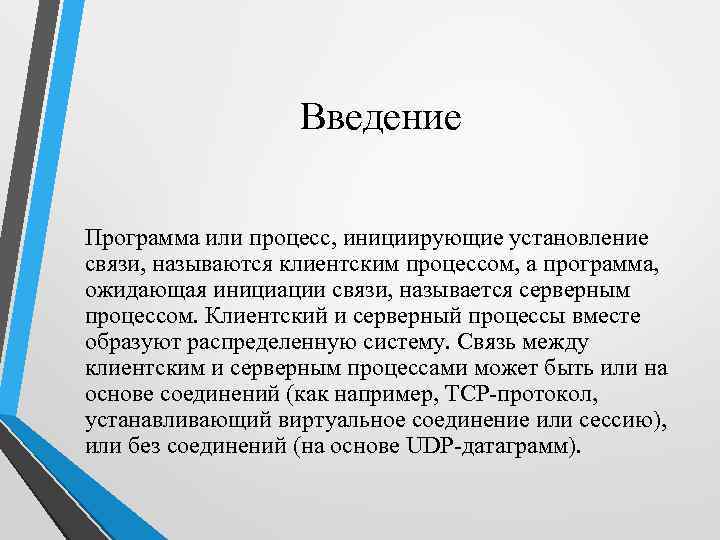 Введение

Программа или процесс, инициирующие установление связи, называются клиентским процессом, а программа, ожидающая инициации связи, называется серверным процессом. Клиентский и серверный процессы вместе образуют распределенную систему. Связь между клиентским и серверным процессами может быть или на основе соединений (как например, TCP-протокол, устанавливающий виртуальное соединение или сессию), или без соединений (на основе UDP-датаграмм).